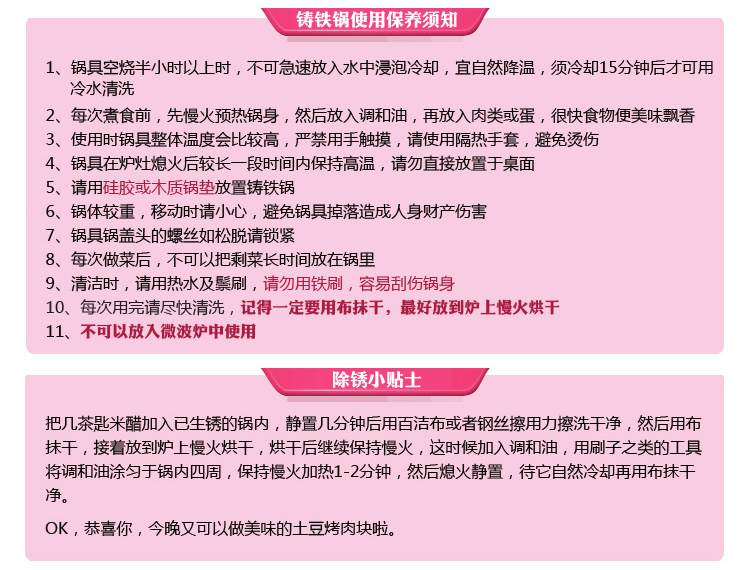 铸铁锅使用保养须知

1、锅具空烧半小时以上时，不可急速放入水中浸泡冷却，宜自然降温，须冷却15分钟后才可用冷水清洗
2、每次煮食前，先慢火预热锅身，然后放入调和油，再放入肉类或蛋，很快食物便美味飘香
3、使用时锅具整体温度会比较高，严禁用手触摸，请使用隔热手套，避免烫伤
4、锅具在炉灶熄火后较长一段时间内保持高温，请勿直接放置于桌面
5、请用硅胶或木质锅垫放置铸铁锅
6、锅体较重，移动时请小心，避免锅具掉落造成人身财产伤害
7、锅具锅盖头的螺丝如松脱请锁紧
8、每次做菜后，不可以把剩菜长时间放在锅里
9、清洁时，请用热水及鬃刷，请勿用铁刷，容易刮伤锅身
10、每次用完请尽快清洗，记得一定要用布抹干，最好放到炉上慢火烘干
11、不可以放入微波炉中使用

除锈小贴士

把几茶匙米醋加入已生锈的锅内，静置几分钟后用百洁布或者钢丝擦用力擦洗干净，然后用布抹干，接着放到炉上慢火烘干，烘干后继续保持慢火，这时候加入调和油，用刷子之类的工具将调和油涂匀于锅内四周，保持慢火加热1-2分钟，然后熄火静置，待它自然冷却再用布抹干净。

OK，恭喜你，今晚又可以做美味的土豆烤肉块啦。